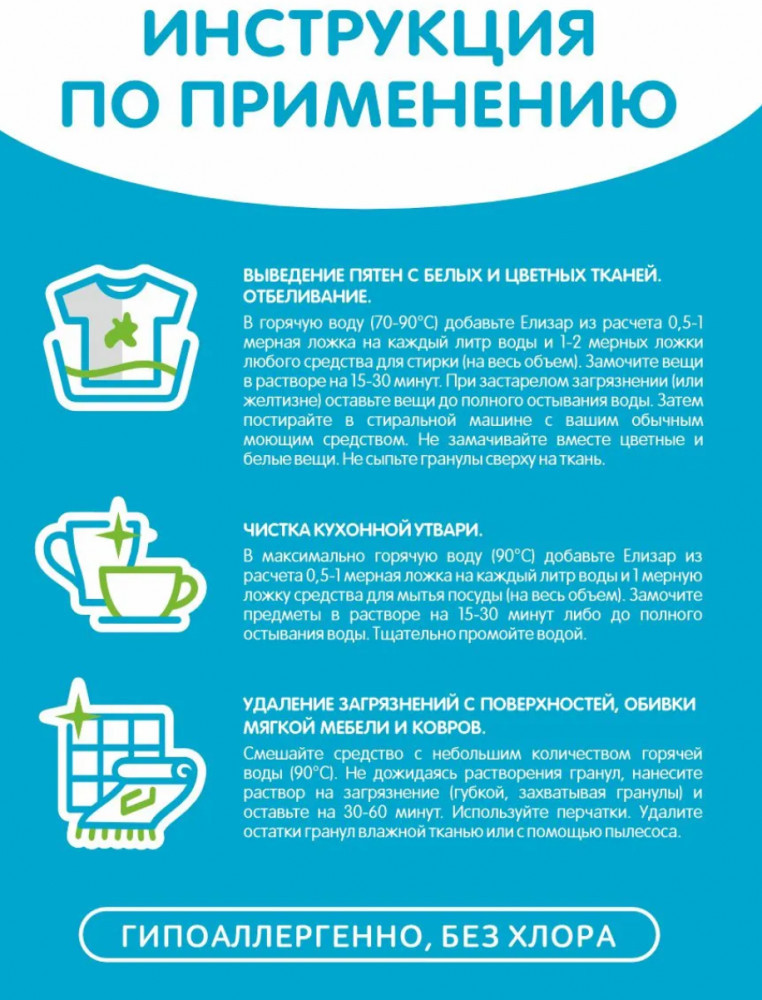 ИНСТРУКЦИЯ ПО ПРИМЕНЕНИЮ

ВЫВЕДЕНИЕ ПЯТЕН С БЕЛЫХ И ЦВЕТНЫХ ТКАНЕЙ. ОТБЕЛИВАНИЕ.

В горячую воду (70-90°С) добавьте Елизар из расчета 0,5-1 мерная ложка на каждый литр воды и 1-2 мерных ложки любого средства для стирки (на весь объем). Замочите вещи в растворе на 15-30 минут. При застарелом загрязнении (или желтизне) оставьте вещи до полного остывания воды. Затем постирайте в стиральной машине с вашим обычным моющим средством. Не замачивайте вместе цветные и белые вещи. Не сыпьте гранулы сверху на ткань.

ЧИСТКА КУХОННОЙ УТВАРИ.

В максимально горячую воду (90°С) добавьте Елизар из расчета 0,5-1 мерная ложка на каждый литр воды и 1 мерную ложку средства для мытья посуды (на весь объем). Замочите предметы в растворе на 15-30 минут либо до полного остывания воды. Тщательно промойте водой.

УДАЛЕНИЕ ЗАГРЯЗНЕНИЙ С ПОВЕРХНОСТЕЙ, ОБИВКИ МЯГКОЙ МЕБЕЛИ И КОВРОВ.

Смешайте средство с небольшим количеством горячей воды (90°С). Не дожидаясь растворения гранул, нанесите раствор на загрязнение (губкой, захватывая гранулы) и оставьте на 30-60 минут. Используйте перчатки. Удалите остатки гранул влажной тканью или с помощью пылесоса.

ГИПОАЛЛЕРГЕННО, БЕЗ ХЛОРА